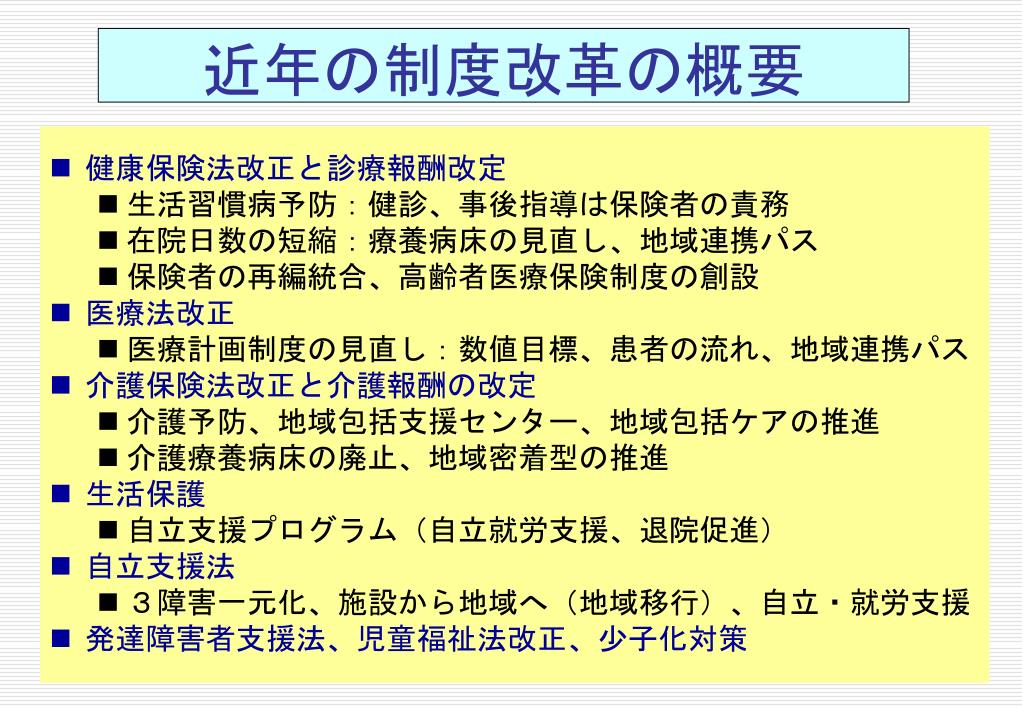 近年の制度改革の概要

■ 健康保険法改正と診療報酬改定
■ 生活習慣病予防：健診、事後指導は保険者の責務
■ 在院日数の短縮：療養病床の見直し、地域連携パス
■ 保険者の再編統合、高齢者医療保険制度の創設
■ 医療法改正
■ 医療計画制度の見直し：数値目標、患者の流れ、地域連携パス
■ 介護保険法改正と介護報酬の改定
■ 介護予防、地域包括支援センター、地域包括ケアの推進
■ 介護療養病床の廃止、地域密着型の推進
■ 生活保護
■ 自立支援プログラム（自立就労支援、退院促進）
■ 自立支援法
■ ３障害一元化、施設から地域へ（地域移行）、自立・就労支援
■ 発達障害者支援法、児童福祉法改正、少子化対策